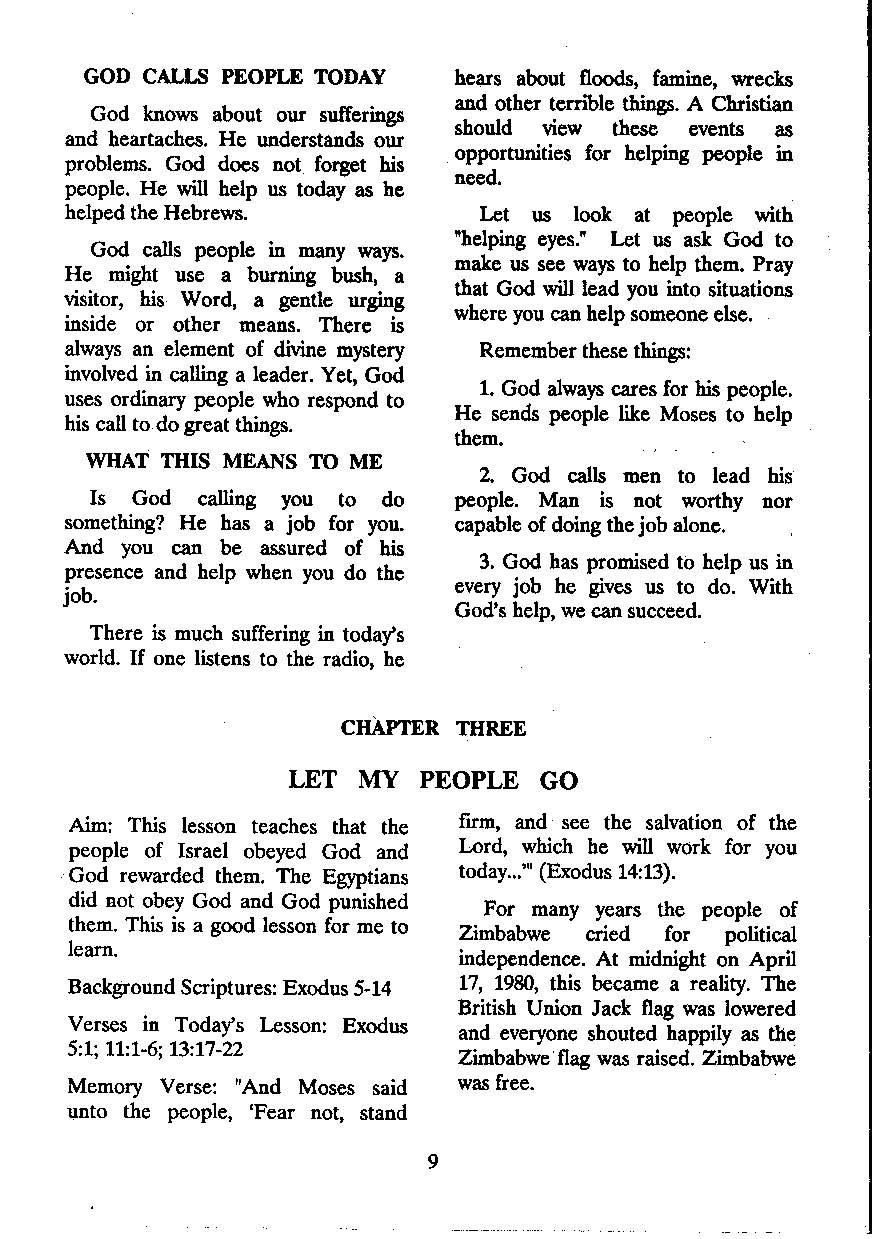 GOD CALLS PEOPLE TODAY

God knows about our sufferings and heartaches. He understands our problems. God does not forget his people. He will help us today as he helped the Hebrews.

God calls people in many ways. He might use a burning bush, a visitor, his Word, a gentle urging inside or other means. There is always an element of divine mystery involved in calling a leader. Yet, God uses ordinary people who respond to his call to do great things.

WHAT THIS MEANS TO ME

Is God calling you to do something? He has a job for you. And you can be assured of his presence and help when you do the job.

There is much suffering in today's world. If one listens to the radio, he hears about floods, famine, wrecks and other terrible things. A Christian should view these events as opportunities for helping people in need.

Let us look at people with "helping eyes." Let us ask God to make us see ways to help them. Pray that God will lead you into situations where you can help someone else.

Remember these things:

1. God always cares for his people. He sends people like Moses to help them.

2. God calls men to lead his people. Man is not worthy nor capable of doing the job alone.

3. God has promised to help us in every job he gives us to do. With God's help, we can succeed.

CHAPTER THREE

LET MY PEOPLE GO

Aim: This lesson teaches that the people of Israel obeyed God and God rewarded them. The Egyptians did not obey God and God punished them. This is a good lesson for me to learn.

Background Scriptures: Exodus 5-14

Verses in Today's Lesson: Exodus 5:1; 11:1-6; 13:17-22

Memory Verse: "And Moses said unto the people, 'Fear not, stand firm, and see the salvation of the Lord, which he will work for you today...'" (Exodus 14:13).

For many years the people of Zimbabwe cried for political independence. At midnight on April 17, 1980, this became a reality. The British Union Jack flag was lowered and everyone shouted happily as the Zimbabwe flag was raised. Zimbabwe was free.

9